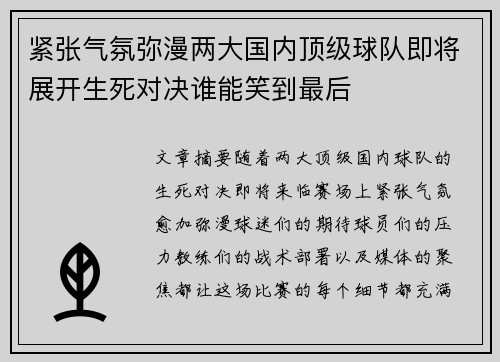 紧张气氛弥漫两大国内顶级球队即将展开生死对决谁能笑到最后

文章摘要随着两大顶级国内球队的生死对决即将来临赛场上紧张气氛愈加弥漫球迷们的期待球员们的压力教练们的战术部署以及媒体的聚焦都让这场比赛的每个细节都充满